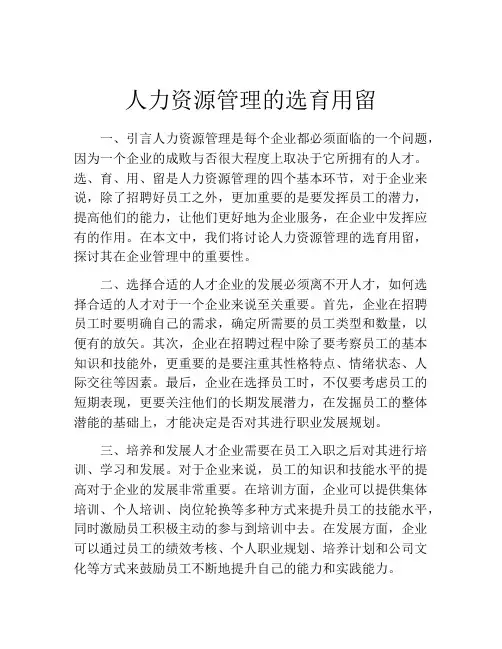 人力资源管理的选育用留

一、引言人力资源管理是每个企业都必须面临的一个问题，因为一个企业的成败与否很大程度上取决于它所拥有的人才。选、育、用、留是人力资源管理的四个基本环节，对于企业来说，除了招聘好员工之外，更加重要的是要发挥员工的潜力，提高他们的能力，让他们更好地为企业服务，在企业中发挥应有的作用。在本文中，我们将讨论人力资源管理的选育用留，探讨其在企业管理中的重要性。

二、选择合适的人才企业的发展必须离不开人才，如何选择合适的人才对于一个企业来说至关重要。首先，企业在招聘员工时要明确自己的需求，确定所需要的员工类型和数量，以便有的放矢。其次，企业在招聘过程中除了要考察员工的基本知识和技能外，更重要的是要注重其性格特点、情绪状态、人际交往等因素。最后，企业在选择员工时，不仅要考虑员工的短期表现，更要关注他们的长期发展潜力，在发掘员工的整体潜能的基础上，才能决定是否对其进行职业发展规划。

三、培养和发展人才企业需要在员工入职之后对其进行培训、学习和发展。对于企业来说，员工的知识和技能水平的提高对于企业的发展非常重要。在培训方面，企业可以提供集体培训、个人培训、岗位轮换等多种方式来提升员工的技能水平，同时激励员工积极主动的参与到培训中去。在发展方面，企业可以通过员工的绩效考核、个人职业规划、培养计划和公司文化等方式来鼓励员工不断地提升自己的能力和实践能力。